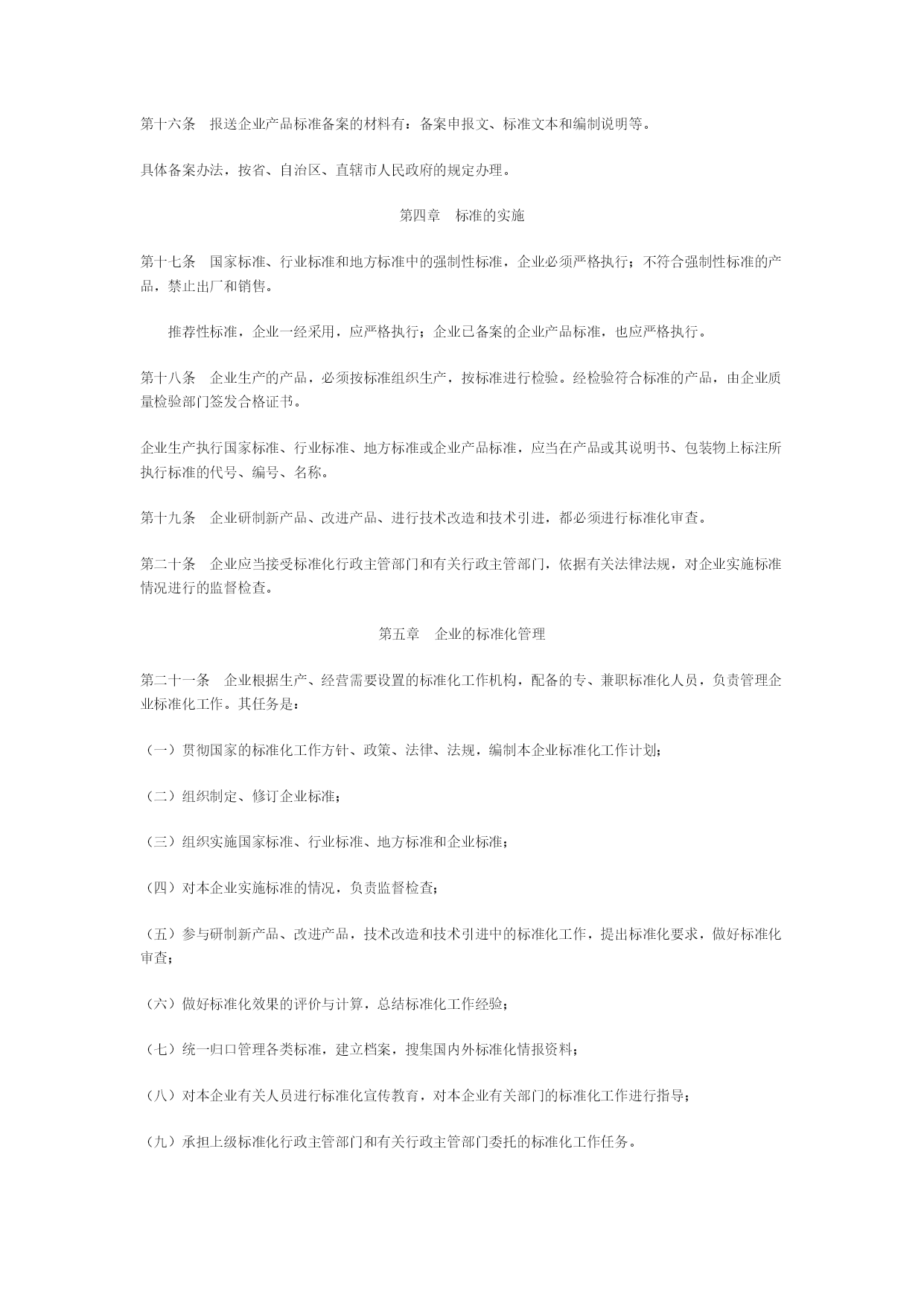 第十六条　报送企业产品标准备案的材料有：备案申报文、标准文本和编制说明等。

具体备案办法，按省、自治区、直辖市人民政府的规定办理。

第四章　标准的实施

第十七条　国家标准、行业标准和地方标准中的强制性标准，企业必须严格执行；不符合强制性标准的产品，禁止出厂和销售。

推荐性标准，企业一经采用，应严格执行；企业已备案的企业产品标准，也应严格执行。

第十八条　企业生产的产品，必须按标准组织生产，按标准进行检验。经检验符合标准的产品，由企业质量检验部门签发合格证书。

企业生产执行国家标准、行业标准、地方标准或企业产品标准，应当在产品或其说明书、包装物上标注所执行标准的代号、编号、名称。

第十九条　企业研制新产品、改进产品、进行技术改造和技术引进，都必须进行标准化审查。

第二十条　企业应当接受标准化行政主管部门和有关行政主管部门，依据有关法律法规，对企业实施标准情况进行的监督检查。

第五章　企业的标准化管理

第二十一条　企业根据生产、经营需要设置的标准化工作机构，配备的专、兼职标准化人员，负责管理企业标准化工作。其任务是：

（一）贯彻国家的标准化工作方针、政策、法律、法规，编制本企业标准化工作计划；

（二）组织制定、修订企业标准；

（三）组织实施国家标准、行业标准、地方标准和企业标准；

（四）对本企业实施标准的情况，负责监督检查；

（五）参与研制新产品、改进产品，技术改造和技术引进中的标准化工作，提出标准化要求，做好标准化审查；

（六）做好标准化效果的评价与计算，总结标准化工作经验；

（七）统一归口管理各类标准，建立档案，搜集国内外标准化情报资料；

（八）对本企业有关人员进行标准化宣传教育，对本企业有关部门的标准化工作进行指导；

（九）承担上级标准化行政主管部门和有关行政主管部门委托的标准化工作任务。